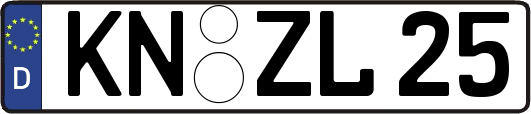 D
KN ZL 25